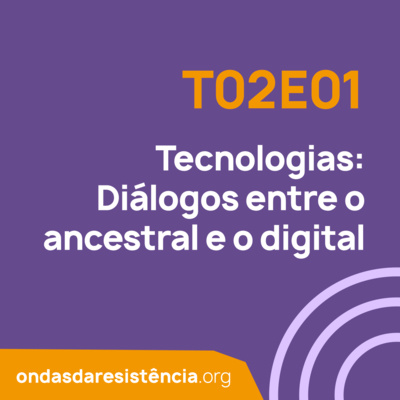 T02E01

Tecnologias: Diálogos entre o ancestral e o digital

ondasdaresistência.org